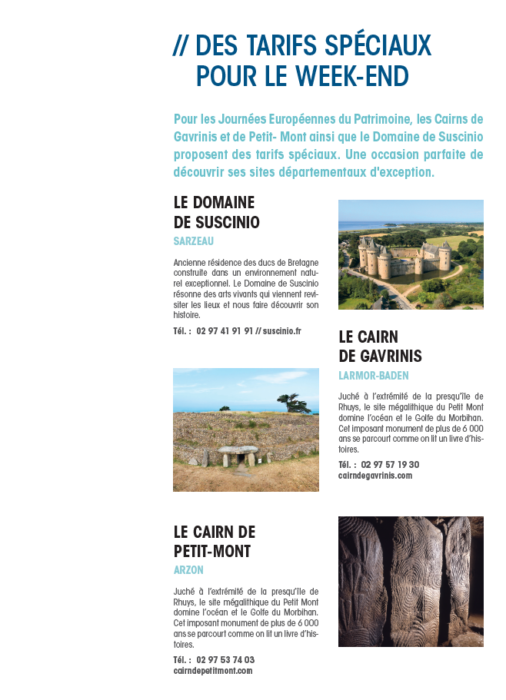 // DES TARIFS SPÉCIAUX POUR LE WEEK-END

Pour les Journées Européennes du Patrimoine, les Cairns de Gavrinis et de Petit- Mont ainsi que le Domaine de Suscinio proposent des tarifs spéciaux. Une occasion parfaite de découvrir ses sites départementaux d'exception.

LE DOMAINE DE SUSCINIO

SARZEAU

Ancienne résidence des ducs de Bretagne construite dans un environnement naturel exceptionnel. Le Domaine de Suscinio résonne des arts vivants qui viennent revisiter les lieux et nous faire découvrir son histoire.

Tél. : 02 97 41 91 91 // suscinio.fr

LE CAIRN DE GAVRINIS

LARMOR-BADEN

Juché à l'extrémité de la presqu'île de Rhuys, le site mégalithique du Petit Mont domine l'océan et le Golfe du Morbihan. Cet imposant monument de plus de 6 000 ans se parcourt comme on lit un livre d'histoires.

Tél. : 02 97 57 19 30
cairndegavrinis.com

LE CAIRN DE PETIT-MONT

ARZON

Juché à l'extrémité de la presqu'île de Rhuys, le site mégalithique du Petit Mont domine l'océan et le Golfe du Morbihan. Cet imposant monument de plus de 6 000 ans se parcourt comme on lit un livre d'histoires.

Tél. : 02 97 53 74 03
cairndepetitmont.com